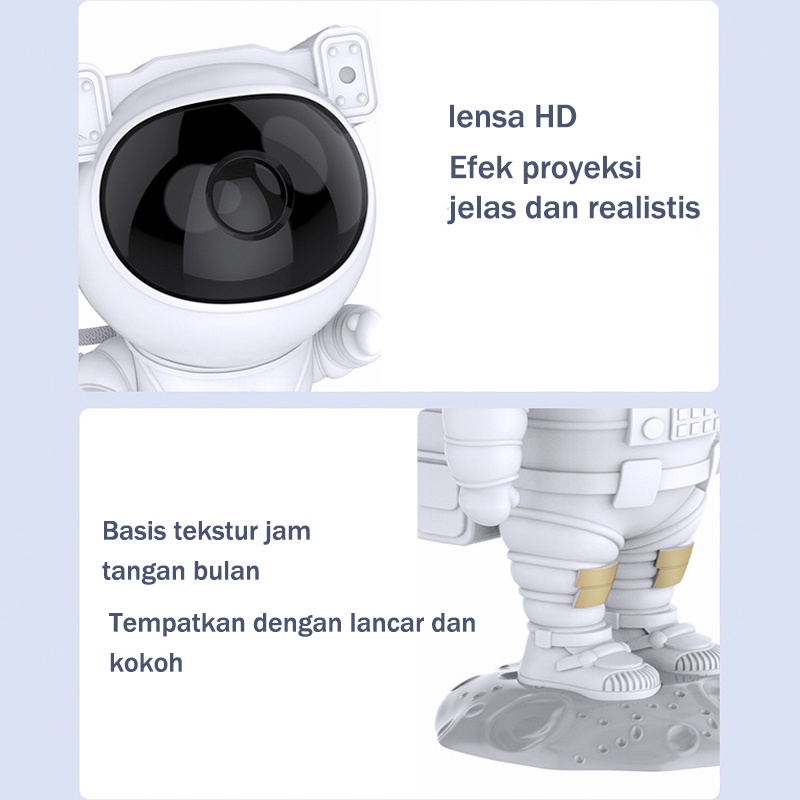 lensa HD

Efek proyeksi jelas dan realistis

Basis tekstur jam tangan bulan

Tempatkan dengan lancar dan kokoh